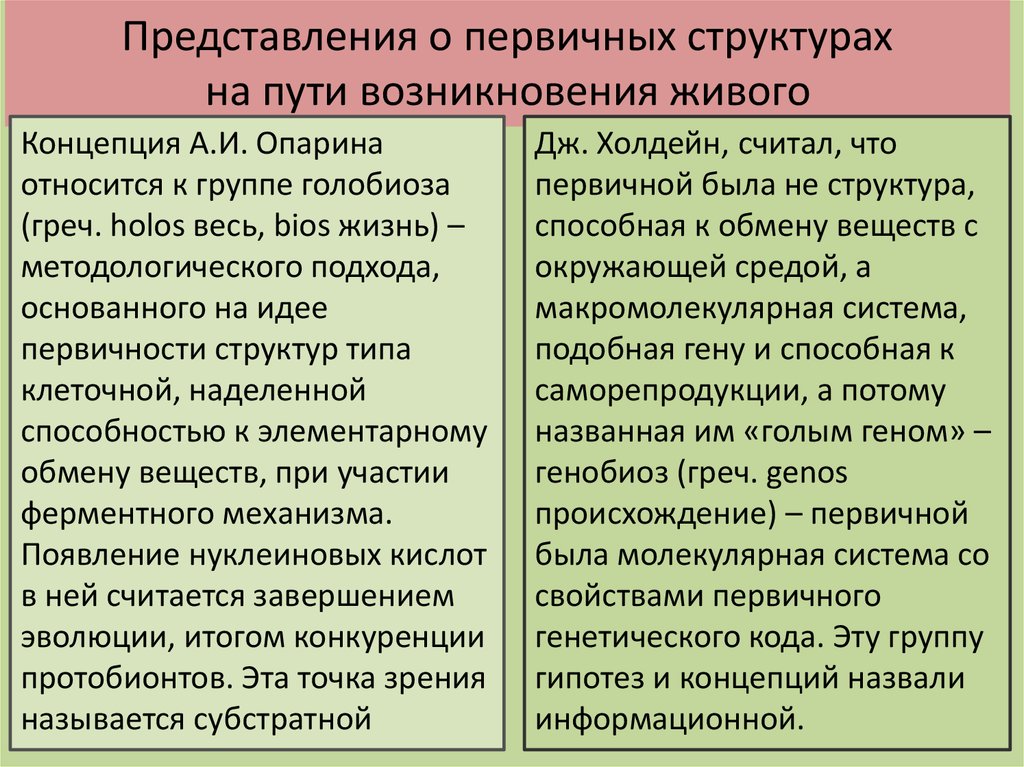 Представления о первичных структурах на пути возникновения живого

Концепция А.И. Опарина относится к группе голобиоза (греч. holos весь, bios жизнь) – методологического подхода, основанного на идее первичности структур типа клеточной, наделенной способностью к элементарному обмену веществ, при участии ферментного механизма. Появление нуклеиновых кислот в ней считается завершением эволюции, итогом конкуренции протобионтов. Эта точка зрения называется субстратной

Дж. Холдейн, считал, что первичной была не структура, способная к обмену веществ с окружающей средой, а макромолекулярная система, подобная гену и способная к саморепродукции, а потому названная им «голым геном» – генобиоз (греч. genos происхождение) – первичной была молекулярная система со свойствами первичного генетического кода. Эту группу гипотез и концепций назвали информационной.